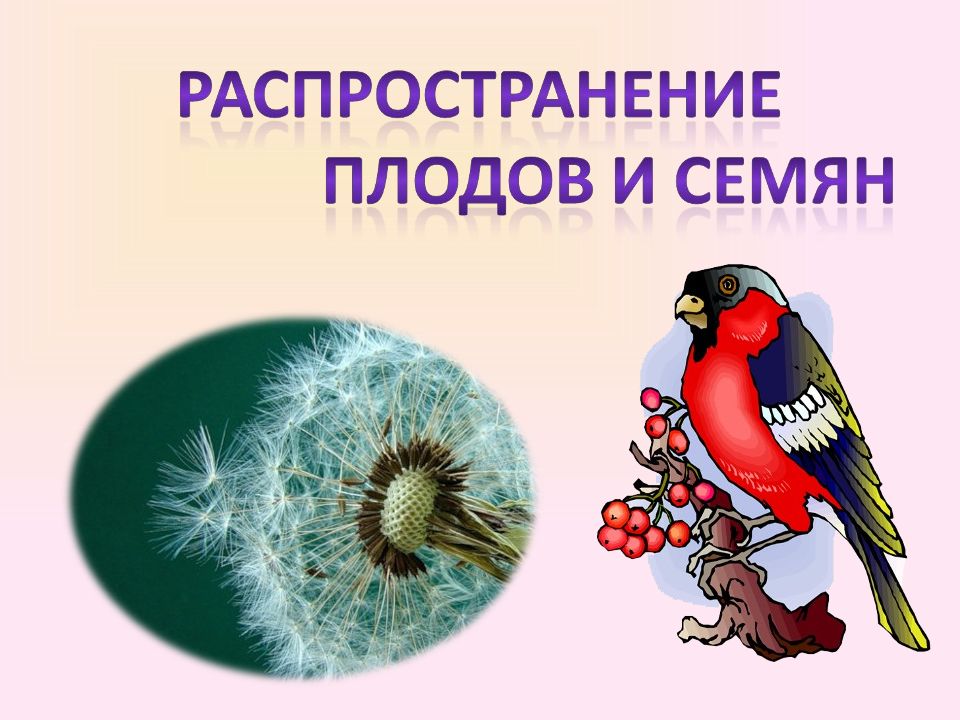 РАСПРОСТРАНЕНИЕ ПЛОДОВ И СЕМЯН